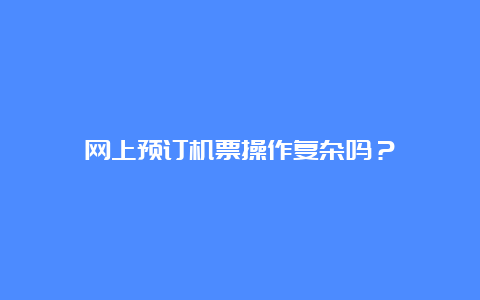 网上预订机票操作复杂吗？